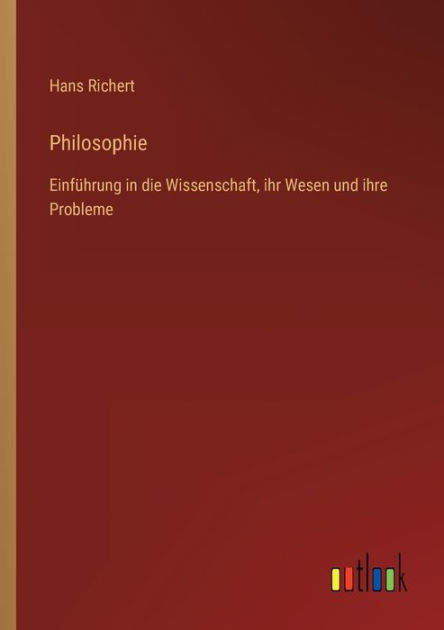 Hans Richert

Philosophie

Einführung in die Wissenschaft, ihr Wesen und ihre Probleme

outlook